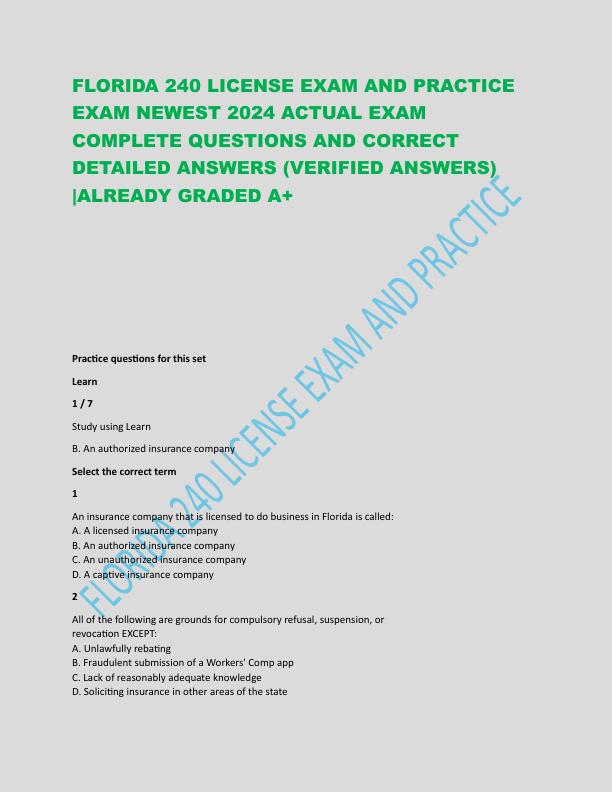 FLORIDA 240 LICENSE EXAM AND PRACTICE EXAM NEWEST 2024 ACTUAL EXAM COMPLETE QUESTIONS AND CORRECT DETAILED ANSWERS (VERIFIED ANSWERS) |ALREADY GRADED A+

FLORIDA 240 LICENSE EXAM AND PRACTICE

Practice questions for this set

Learn

1 / 7

Study using Learn

B. An authorized insurance company

Select the correct term

1

An insurance company that is licensed to do business in Florida is called:
A. A licensed insurance company
B. An authorized insurance company
C. An unauthorized insurance company
D. A captive insurance company

2

All of the following are grounds for compulsory refusal, suspension, or revocation EXCEPT:
A. Unlawfully rebating
B. Fraudulent submission of a Workers' Comp app
C. Lack of reasonably adequate knowledge
D. Soliciting insurance in other areas of the state